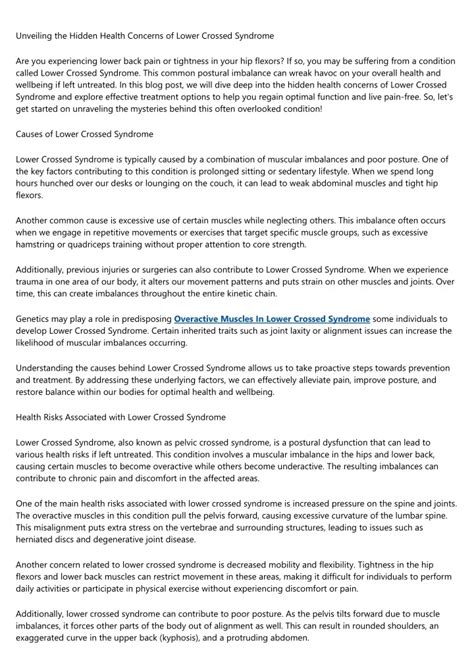 Unveiling the Hidden Health Concerns of Lower Crossed Syndrome

Are you experiencing lower back pain or tightness in your hip flexors? If so, you may be suffering from a condition called Lower Crossed Syndrome. This common postural imbalance can wreak havoc on your overall health and wellbeing if left untreated. In this blog post, we will dive deep into the hidden health concerns of Lower Crossed Syndrome and explore effective treatment options to help you regain optimal function and live pain-free. So, let's get started on unraveling the mysteries behind this often overlooked condition!

Causes of Lower Crossed Syndrome

Lower Crossed Syndrome is typically caused by a combination of muscular imbalances and poor posture. One of the key factors contributing to this condition is prolonged sitting or sedentary lifestyle. When we spend long hours hunched over our desks or lounging on the couch, it can lead to weak abdominal muscles and tight hip flexors.

Another common cause is excessive use of certain muscles while neglecting others. This imbalance often occurs when we engage in repetitive movements or exercises that target specific muscle groups, such as excessive hamstring or quadriceps training without proper attention to core strength.

Additionally, previous injuries or surgeries can also contribute to Lower Crossed Syndrome. When we experience trauma in one area of our body, it alters our movement patterns and puts strain on other muscles and joints. Over time, this can create imbalances throughout the entire kinetic chain.

Genetics may play a role in predisposing Overactive Muscles In Lower Crossed Syndrome some individuals to develop Lower Crossed Syndrome. Certain inherited traits such as joint laxity or alignment issues can increase the likelihood of muscular imbalances occurring.

Understanding the causes behind Lower Crossed Syndrome allows us to take proactive steps towards prevention and treatment. By addressing these underlying factors, we can effectively alleviate pain, improve posture, and restore balance within our bodies for optimal health and wellbeing.

Health Risks Associated with Lower Crossed Syndrome

Lower Crossed Syndrome, also known as pelvic crossed syndrome, is a postural dysfunction that can lead to various health risks if left untreated. This condition involves a muscular imbalance in the hips and lower back, causing certain muscles to become overactive while others become underactive. The resulting imbalances can contribute to chronic pain and discomfort in the affected areas.

One of the main health risks associated with lower crossed syndrome is increased pressure on the spine and joints. The overactive muscles in this condition pull the pelvis forward, causing excessive curvature of the lumbar spine. This misalignment puts extra stress on the vertebrae and surrounding structures, leading to issues such as herniated discs and degenerative joint disease.

Another concern related to lower crossed syndrome is decreased mobility and flexibility. Tightness in the hip flexors and lower back muscles can restrict movement in these areas, making it difficult for individuals to perform daily activities or participate in physical exercise without experiencing discomfort or pain.

Additionally, lower crossed syndrome can contribute to poor posture. As the pelvis tilts forward due to muscle imbalances, it forces other parts of the body out of alignment as well. This can result in rounded shoulders, an exaggerated curve in the upper back (kyphosis), and a protruding abdomen.